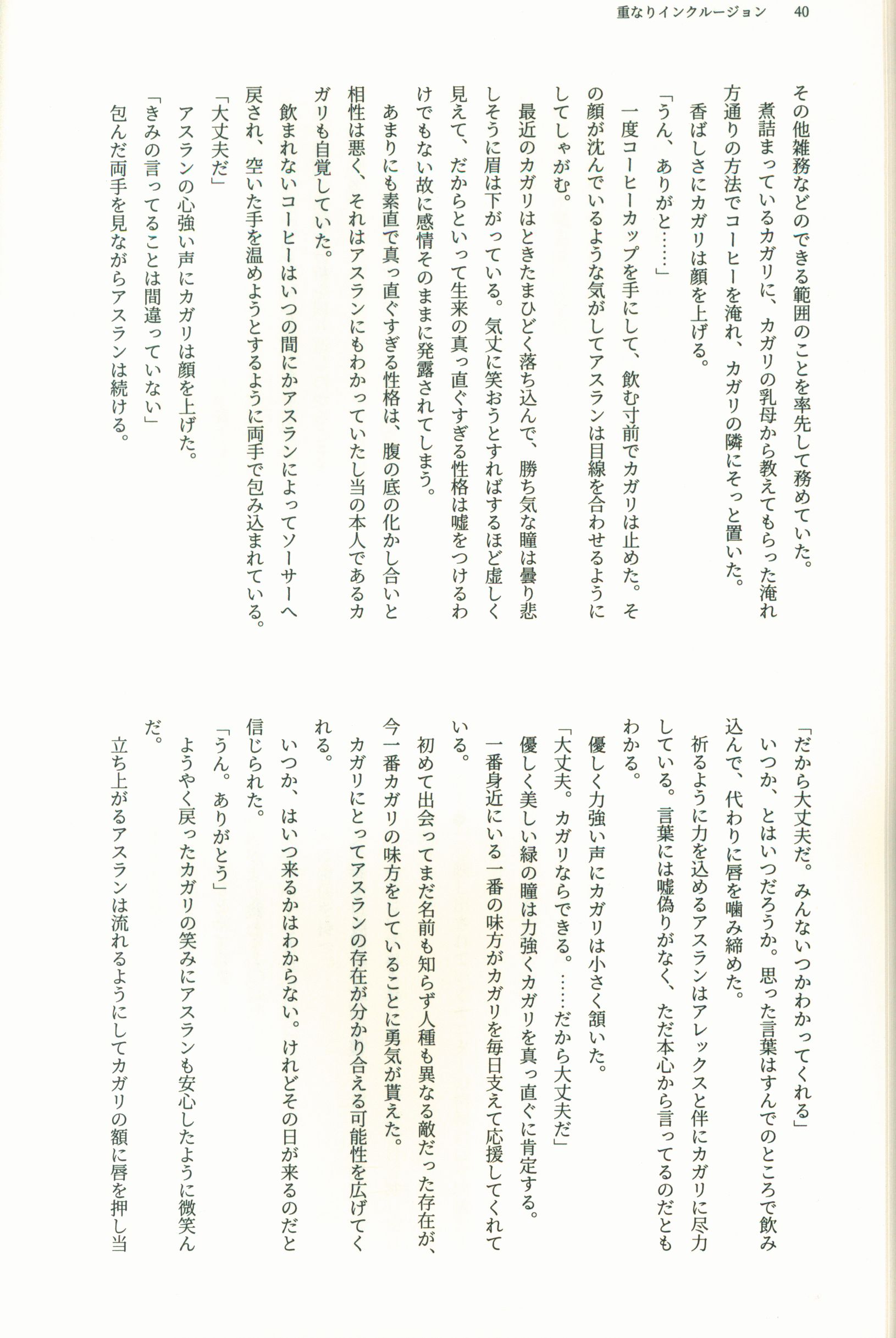 重なりインクルージョン　40

その他雑務などのできる範囲のことを率先して務めていた。

煮詰まっているカガリに、カガリの乳母から教えてもらった淹れ方通りの方法でコーヒーを淹れ、カガリの隣にそっと置いた。

香ばしさにカガリは顔を上げる。

「うん、ありがと……」

一度コーヒーカップを手にして、飲む寸前でカガリは止めた。その顔が沈んでいるような気がしてアスランは目線を合わせるようにしてしゃがむ。

最近のカガリはときたまひどく落ち込んで、勝ち気な瞳は曇り悲しそうに眉は下がっている。気丈に笑おうとすればするほど虚しく見えて、だからといって生来の真っ直ぐすぎる性格は嘘をつけるわけでもない故に感情そのままに発露されてしまう。

あまりにも素直で真っ直ぐすぎる性格は、腹の底の化かし合いと相性は悪く、それはアスランにもわかっていたし当の本人であるカガリも自覚していた。

飲まれないコーヒーはいつの間にかアスランによってソーサーへ戻され、空いた手を温めようとするように両手で包み込まれている。

「大丈夫だ」

アスランの心強い声にカガリは顔を上げた。

「きみの言ってることは間違っていない」

包んだ両手を見ながらアスランは続ける。

「だから大丈夫だ。みんないつかわかってくれる」

いつか、とはいつだろうか。思った言葉はすんでのところで飲み込んで、代わりに唇を噛み締めた。

祈るように力を込めるアスランはアレックスと伴にカガリに尽力している。言葉には嘘偽りがなく、ただ本心から言ってるのだともわかる。

優しく力強い声にカガリは小さく頷いた。

「大丈夫。カガリならできる。……だから大丈夫だ」

優しく美しい緑の瞳は力強くカガリを真っ直ぐに肯定する。

一番身近にいる一番の味方がカガリを毎日支えて応援してくれている。

初めて出会ってまだ名前も知らず人種も異なる敵だった存在が、今一番カガリの味方をしていることに勇気が貰えた。

カガリにとってアスランの存在が分かり合える可能性を広げてくれる。

いつか、はいつ来るかはわからない。けれどその日が来るのだと信じられた。

「うん。ありがとう」

ようやく戻ったカガリの笑みにアスランも安心したように微笑んだ。

立ち上がるアスランは流れるようにしてカガリの額に唇を押し当